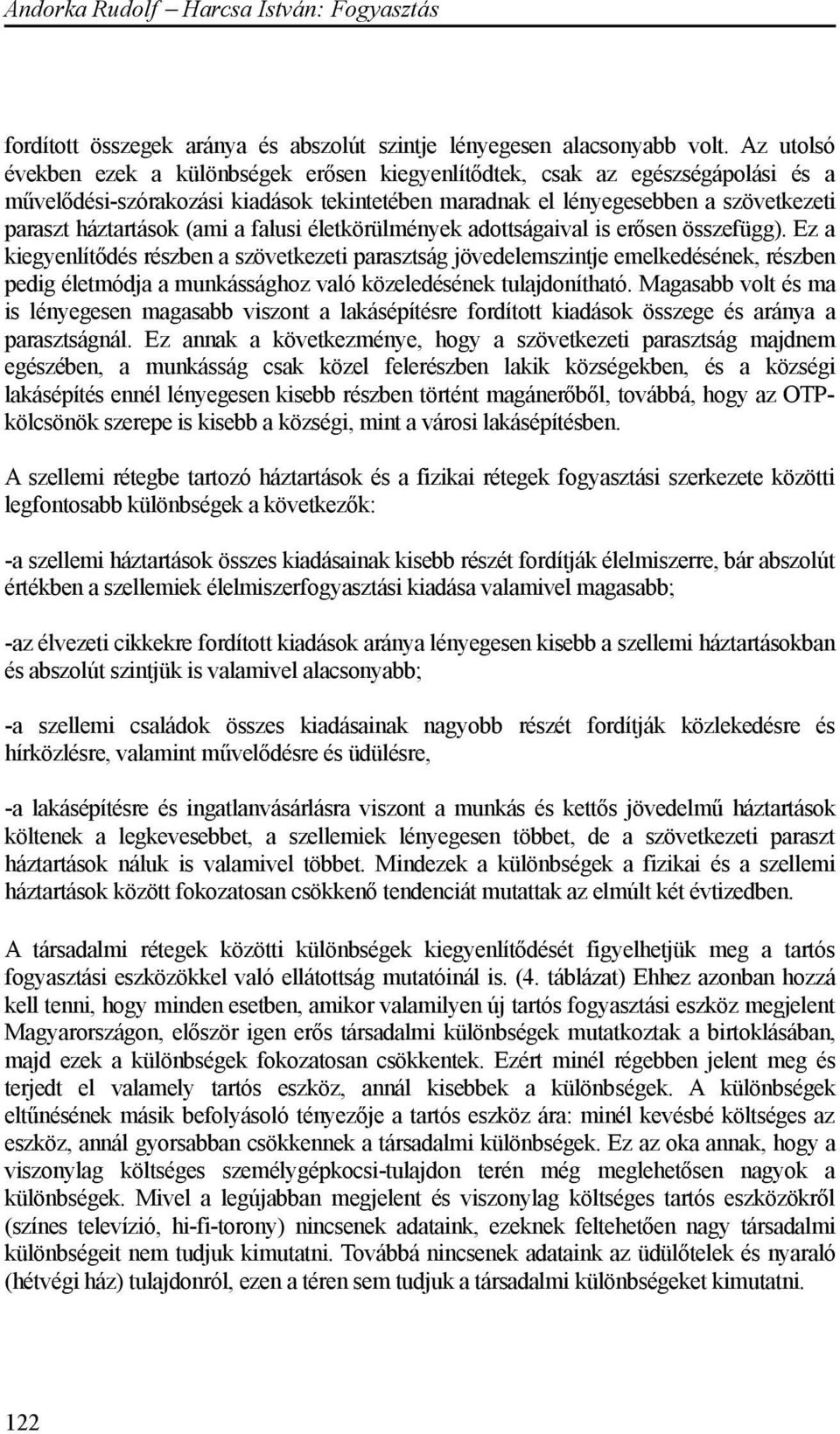 Andorka Rudolf – Harcsa István: Fogyasztás

fordított összegek aránya és abszolút szintje lényegesen alacsonyabb volt. Az utolsó években ezek a különbségek erősen kiegyenlítődtek, csak az egészségápolási és a művelődési-szórakozási kiadások tekintetében maradnak el lényegesebben a szövetkezeti paraszt háztartások (ami a falusi életkörülmények adottságaival is erősen összefügg). Ez a kiegyenlítődés részben a szövetkezeti parasztság jövedelemszintje emelkedésének, részben pedig életmódja a munkássághoz való közeledésének tulajdonítható. Magasabb volt és ma is lényegesen magasabb viszont a lakásépítésre fordított kiadások összege és aránya a parasztságnál. Ez annak a következménye, hogy a szövetkezeti parasztság majdnem egészében, a munkásság csak közel felerészben lakik községekben, és a községi lakásépítés ennél lényegesen kisebb részben történt magánerőből, továbbá, hogy az OTP-kölcsönök szerepe is kisebb a községi, mint a városi lakásépítésben.

A szellemi rétegbe tartozó háztartások és a fizikai rétegek fogyasztási szerkezete közötti legfontosabb különbségek a következők:

-a szellemi háztartások összes kiadásainak kisebb részét fordítják élelmiszerre, bár abszolút értékben a szellemiek élelmiszerfogyasztási kiadása valamivel magasabb;

-az élvezeti cikkekre fordított kiadások aránya lényegesen kisebb a szellemi háztartásokban és abszolút szintjük is valamivel alacsonyabb;

-a szellemi családok összes kiadásainak nagyobb részét fordítják közlekedésre és hírközlésre, valamint művelődésre és üdülésre,

-a lakásépítésre és ingatlanvásárlásra viszont a munkás és kettős jövedelmű háztartások költenek a legkevesebbet, a szellemiek lényegesen többet, de a szövetkezeti paraszt háztartások náluk is valamivel többet. Mindezek a különbségek a fizikai és a szellemi háztartások között fokozatosan csökkenő tendenciát mutattak az elmúlt két évtizedben.

A társadalmi rétegek közötti különbségek kiegyenlítődését figyelhetjük meg a tartós fogyasztási eszközökkel való ellátottság mutatóinál is. (4. táblázat) Ehhez azonban hozzá kell tenni, hogy minden esetben, amikor valamilyen új tartós fogyasztási eszköz megjelent Magyarországon, először igen erős társadalmi különbségek mutatkoztak a birtoklásában, majd ezek a különbségek fokozatosan csökkentek. Ezért minél régebben jelent meg és terjedt el valamely tartós eszköz, annál kisebbek a különbségek. A különbségek eltűnésének másik befolyásoló tényezője a tartós eszköz ára: minél kevésbé költséges az eszköz, annál gyorsabban csökkennek a társadalmi különbségek. Ez az oka annak, hogy a viszonylag költséges személygépkocsi-tulajdon terén még meglehetősen nagyok a különbségek. Mivel a legújabban megjelent és viszonylag költséges tartós eszközökről (színes televízió, hi-fi-torony) nincsenek adataink, ezeknek feltehetően nagy társadalmi különbségeit nem tudjuk kimutatni. Továbbá nincsenek adataink az üdülőtelek és nyaraló (hétvégi ház) tulajdonról, ezen a téren sem tudjuk a társadalmi különbségeket kimutatni.

122